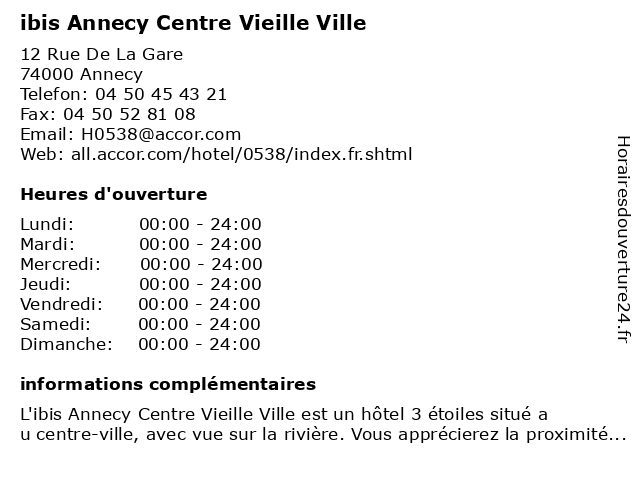 ibis Annecy Centre Vieille Ville

12 Rue De La Gare
74000 Annecy
Telefon: 04 50 45 43 21
Fax: 04 50 52 81 08
Email: H0538@accor.com
Web: all.accor.com/hotel/0538/index.fr.shtml

Heures d'ouverture

| | |
|---|---|
| Lundi: | 00:00 - 24:00 |
| Mardi: | 00:00 - 24:00 |
| Mercredi: | 00:00 - 24:00 |
| Jeudi: | 00:00 - 24:00 |
| Vendredi: | 00:00 - 24:00 |
| Samedi: | 00:00 - 24:00 |
| Dimanche: | 00:00 - 24:00 |

informations complémentaires

L'ibis Annecy Centre Vieille Ville est un hôtel 3 étoiles situé a u centre-ville, avec vue sur la rivière. Vous apprécierez la proximité...

Horairesdouverture24.fr